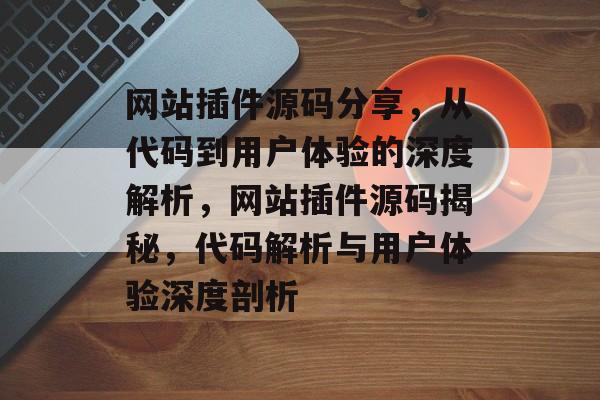 网站插件源码分享，从代码到用户体验的深度解析，网站插件源码揭秘，代码解析与用户体验深度剖析